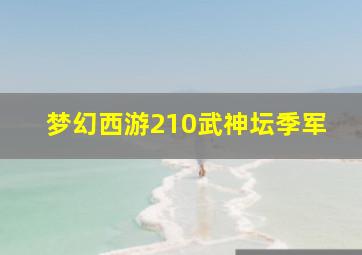 梦幻西游210武神坛季军